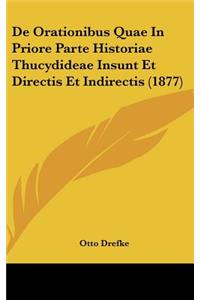 De Orationibus Quae In Priore Parte Historiae Thucydideae Insunt Et Directis Et Indirectis (1877)

Otto Drefke